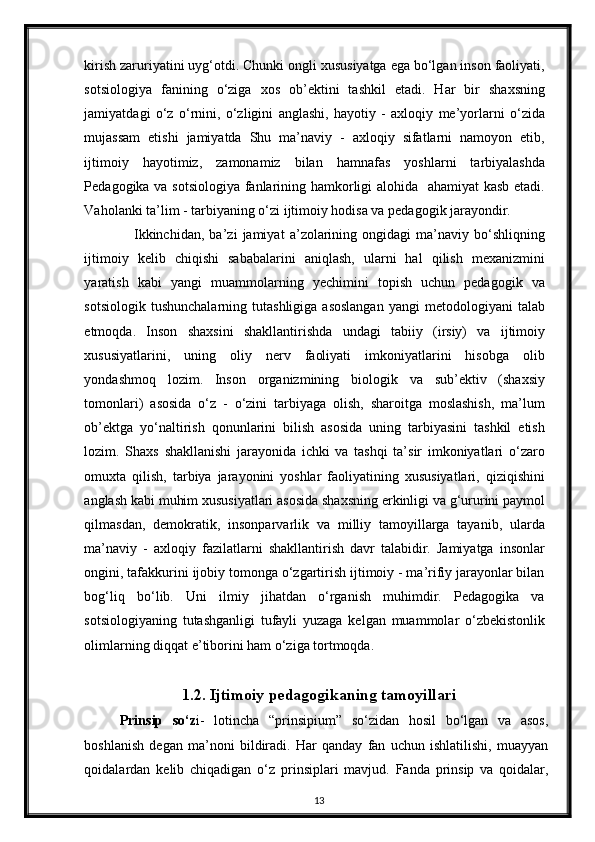 kirish zaruriyatini uyg‘otdi. Chunki ongli xususiyatga ega bo‘lgan inson faoliyati, sotsiologiya fanining o‘ziga xos ob’ektini tashkil etadi. Har bir shaxsning jamiyatdagi o‘z o‘rnini, o‘zligini anglashi, hayotiy - axloqiy me’yorlarni o‘zida mujassam etishi jamiyatda Shu ma’naviy - axloqiy sifatlarni namoyon etib, ijtimoiy hayotimiz, zamonamiz bilan hamnafas yoshlarni tarbiyalashda Pedagogika va sotsiologiya fanlarining hamkorligi alohida ahamiyat kasb etadi. Vaholanki ta’lim - tarbiyaning o‘zi ijtimoiy hodisa va pedagogik jarayondir.

Ikkinchidan, ba’zi jamiyat a’zolarining ongidagi ma’naviy bo‘shliqning ijtimoiy kelib chiqishi sababalarini aniqlash, ularni hal qilish mexanizmini yaratish kabi yangi muammolarning yechimini topish uchun pedagogik va sotsiologik tushunchalarning tutashligiga asoslangan yangi metodologiyani talab etmoqda. Inson shaxsini shakllantirishda undagi tabiiy (irsiy) va ijtimoiy xususiyatlarini, uning oliy nerv faoliyati imkoniyatlarini hisobga olib yondashmoq lozim. Inson organizmining biologik va sub’ektiv (shaxsiy tomonlari) asosida o‘z - o‘zini tarbiyaga olish, sharoitga moslashish, ma’lum ob’ektga yo‘naltirish qonunlarini bilish asosida uning tarbiyasini tashkil etish lozim. Shaxs shakllanishi jarayonida ichki va tashqi ta’sir imkoniyatlari o‘zaro omuxta qilish, tarbiya jarayonini yoshlar faoliyatining xususiyatlari, qiziqishini anglash kabi muhim xususiyatlari asosida shaxsning erkinligi va g‘ururini paymol qilmasdan, demokratik, insonparvarlik va milliy tamoyillarga tayanib, ularda ma’naviy - axloqiy fazilatlarni shakllantirish davr talabidir. Jamiyatga insonlar ongini, tafakkurini ijobiy tomonga o‘zgartirish ijtimoiy - ma’rifiy jarayonlar bilan bog‘liq bo‘lib. Uni ilmiy jihatdan o‘rganish muhimdir. Pedagogika va sotsiologiyaning tutashganligi tufayli yuzaga kelgan muammolar o‘zbekistonlik olimlarning diqqat e’tiborini ham o‘ziga tortmoqda.

1.2. Ijtimoiy pedagogikaning tamoyillari

Prinsip so‘zi- lotincha “prinsipium” so‘zidan hosil bo‘lgan va asos, boshlanish degan ma’noni bildiradi. Har qanday fan uchun ishlatilishi, muayyan qoidalardan kelib chiqadigan o‘z prinsiplari mavjud. Fanda prinsip va qoidalar,

13